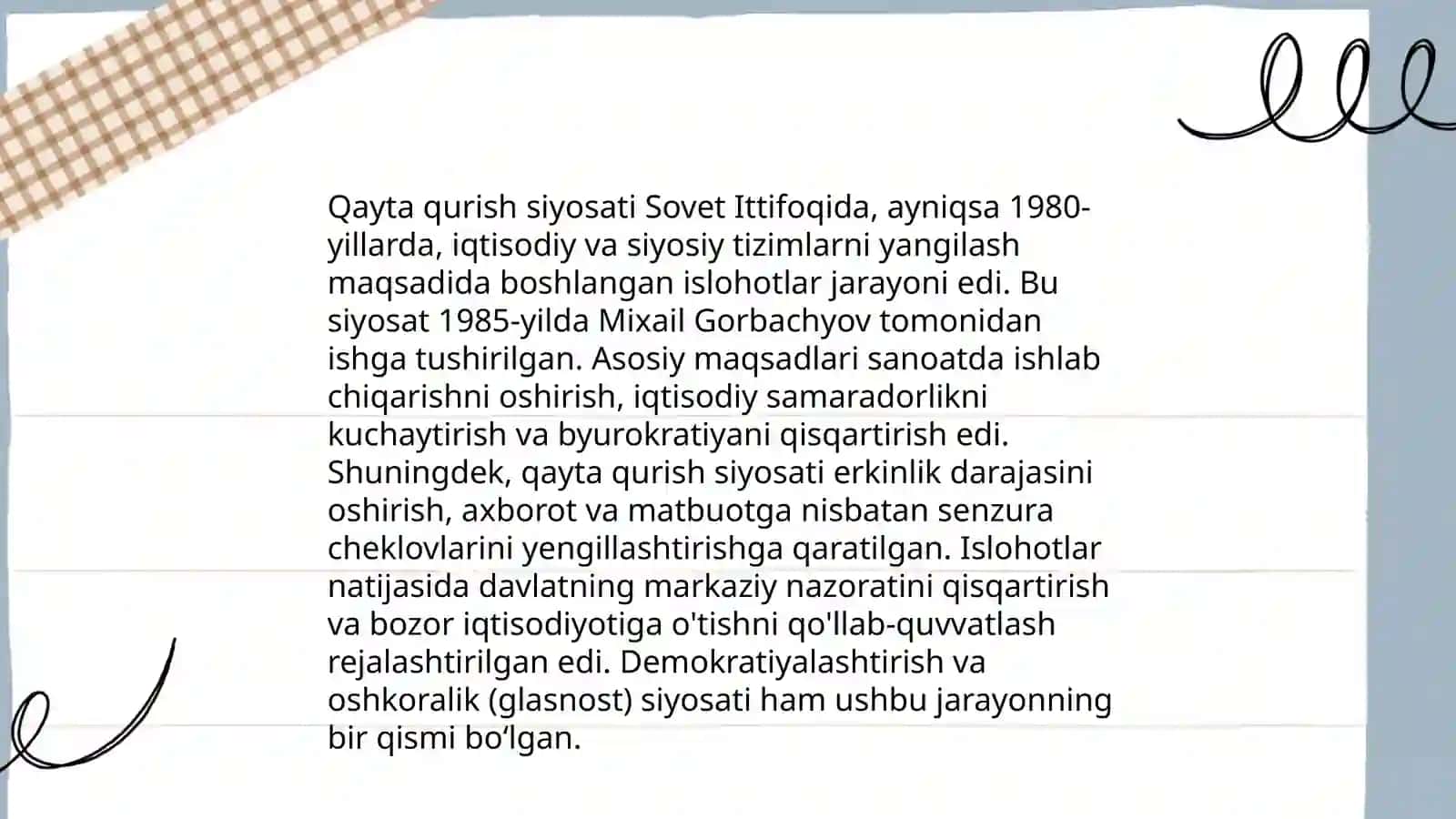 Qayta qurish siyosati Sovet Ittifoqida, ayniqsa 1980-yillarda, iqtisodiy va siyosiy tizimlarni yangilash maqsadida boshlangan islohotlar jarayoni edi. Bu siyosat 1985-yilda Mixail Gorbachyov tomonidan ishga tushirilgan. Asosiy maqsadlari sanoatda ishlab chiqarishni oshirish, iqtisodiy samaradorlikni kuchaytirish va byurokratiyani qisqartirish edi. Shuningdek, qayta qurish siyosati erkinlik darajasini oshirish, axborot va matbuotga nisbatan senzura cheklovlarini yengillashtirishga qaratilgan. Islohotlar natijasida davlatning markaziy nazoratini qisqartirish va bozor iqtisodiyotiga o'tishni qo'llab-quvvatlash rejalashtirilgan edi. Demokratiyalashtirish va oshkoralik (glasnost) siyosati ham ushbu jarayonning bir qismi bo‘lgan.